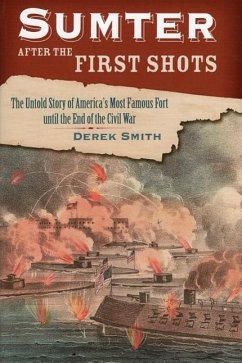 SUMTER
AFTER THE FIRST SHOTS

The Untold Story of America's Most Famous Fort until the End of the Civil War

DEREK SMITH